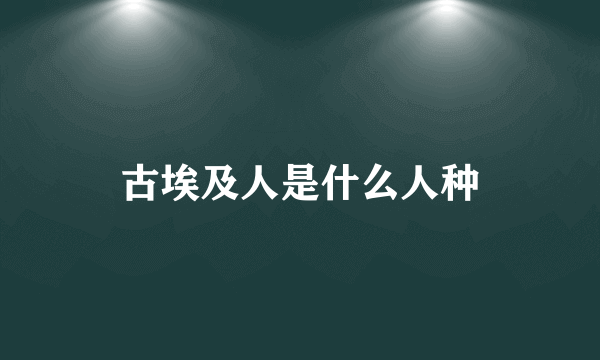 古埃及人是什么人种